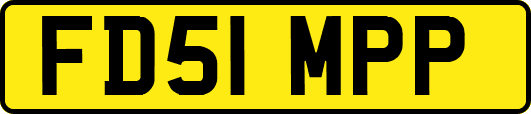 FD51 MPP